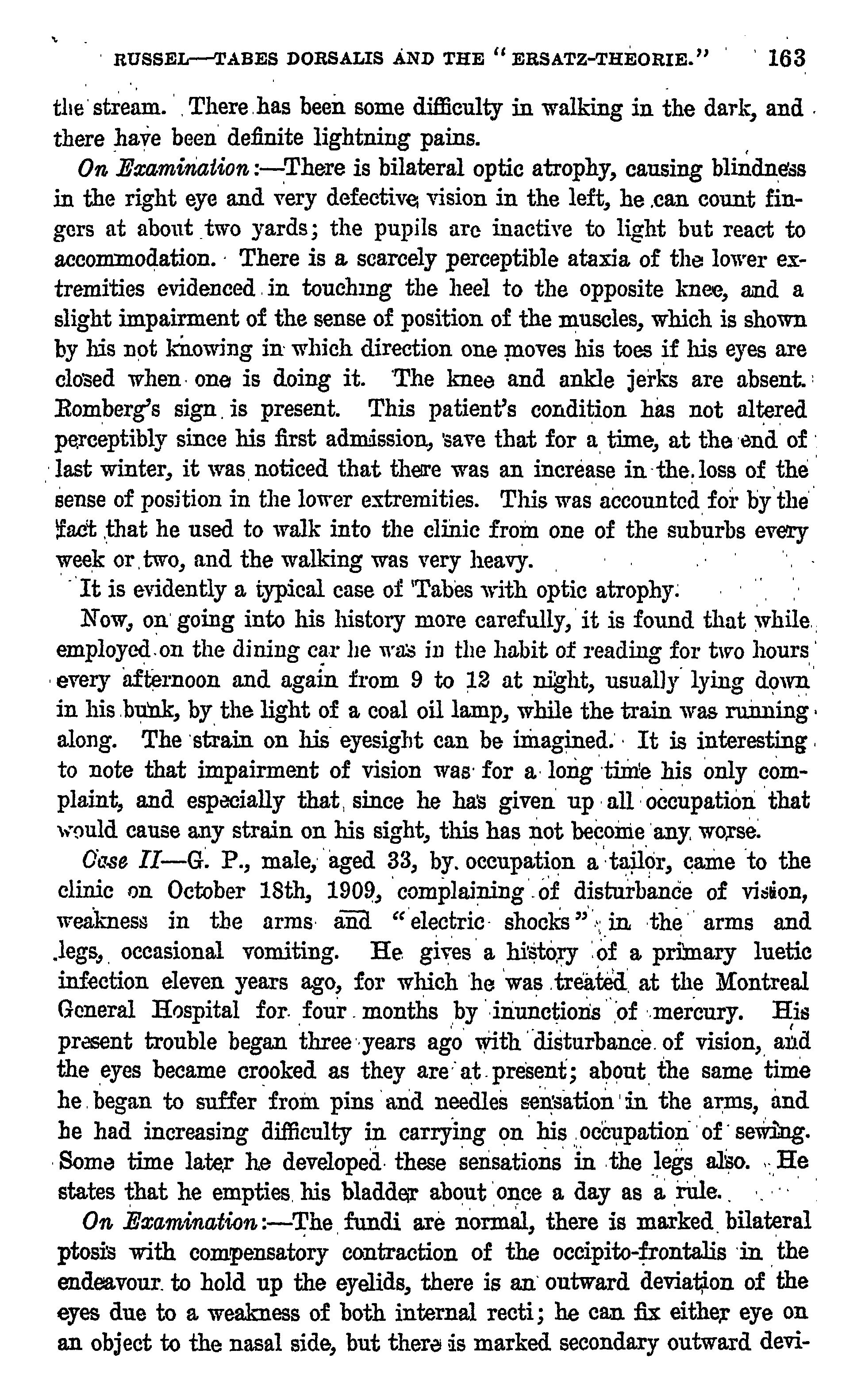 RUSSEL—TABES DORSALIS AND THE "ERSATZ-THEORIE." 163

the stream. There has been some difficulty in walking in the dark, and there have been definite lightning pains.

On Examination:—There is bilateral optic atrophy, causing blindness in the right eye and very defective vision in the left, he can count fingers at about two yards; the pupils are inactive to light but react to accommodation. There is a scarcely perceptible ataxia of the lower extremities evidenced in touching the heel to the opposite knee, and a slight impairment of the sense of position of the muscles, which is shown by his not knowing in which direction one moves his toes if his eyes are closed when one is doing it. The knee and ankle jerks are absent. Romberg's sign is present. This patient's condition has not altered perceptibly since his first admission, save that for a time, at the end of last winter, it was noticed that there was an increase in the loss of the sense of position in the lower extremities. This was accounted for by the fact that he used to walk into the clinic from one of the suburbs every week or two, and the walking was very heavy.

It is evidently a typical case of Tabes with optic atrophy.

Now, on going into his history more carefully, it is found that while employed on the dining car he was in the habit of reading for two hours every afternoon and again from 9 to 12 at night, usually lying down in his bunk, by the light of a coal oil lamp, while the train was running along. The strain on his eyesight can be imagined. It is interesting to note that impairment of vision was for a long time his only complaint, and especially that, since he has given up all occupation that would cause any strain on his sight, this has not become any worse.

Case II—G. P., male, aged 33, by occupation a tailor, came to the clinic on October 18th, 1909, complaining of disturbance of vision, weakness in the arms and "electric shocks" in the arms and legs, occasional vomiting. He gives a history of a primary luetic infection eleven years ago, for which he was treated at the Montreal General Hospital for four months by inunctions of mercury. His present trouble began three years ago with disturbance of vision, and the eyes became crooked as they are at present; about the same time he began to suffer from pins and needles sensation in the arms, and he had increasing difficulty in carrying on his occupation of sewing. Some time later he developed these sensations in the legs also. He states that he empties his bladder about once a day as a rule.

On Examination:—The fundi are normal, there is marked bilateral ptosis with compensatory contraction of the occipito-frontalis in the endeavour to hold up the eyelids, there is an outward deviation of the eyes due to a weakness of both internal recti; he can fix either eye on an object to the nasal side, but there is marked secondary outward devi-